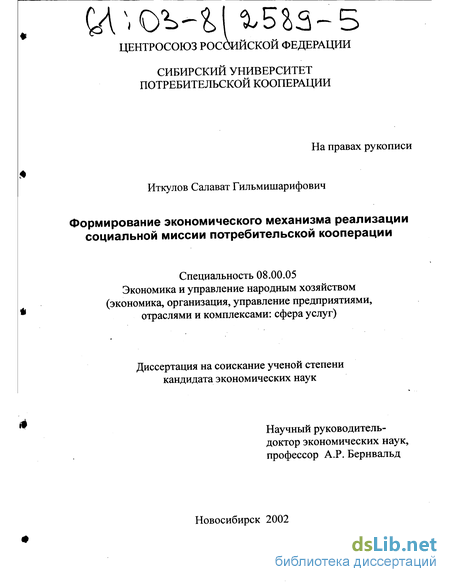 61:03-8/2589-5

ЦЕНТРОСОЮЗ РОССИЙСКОЙ ФЕДЕРАЦИИ

СИБИРСКИЙ УНИВЕРСИТЕТ ПОТРЕБИТЕЛЬСКОЙ КООПЕРАЦИИ

На правах рукописи

Иткулов Салават Гильмишарифович

Формирование экономического механизма реализации социальной миссии потребительской кооперации

Специальность 08.00.05
Экономика и управление народным хозяйством (экономика, организация, управление предприятиями, отраслями и комплексами: сфера услуг)

Диссертация на соискание ученой степени кандидата экономических наук

Научный руководитель-
доктор экономических наук,
профессор А.Р. Бернвальд

Новосибирск 2002

dsLib.net
библиотека диссертаций